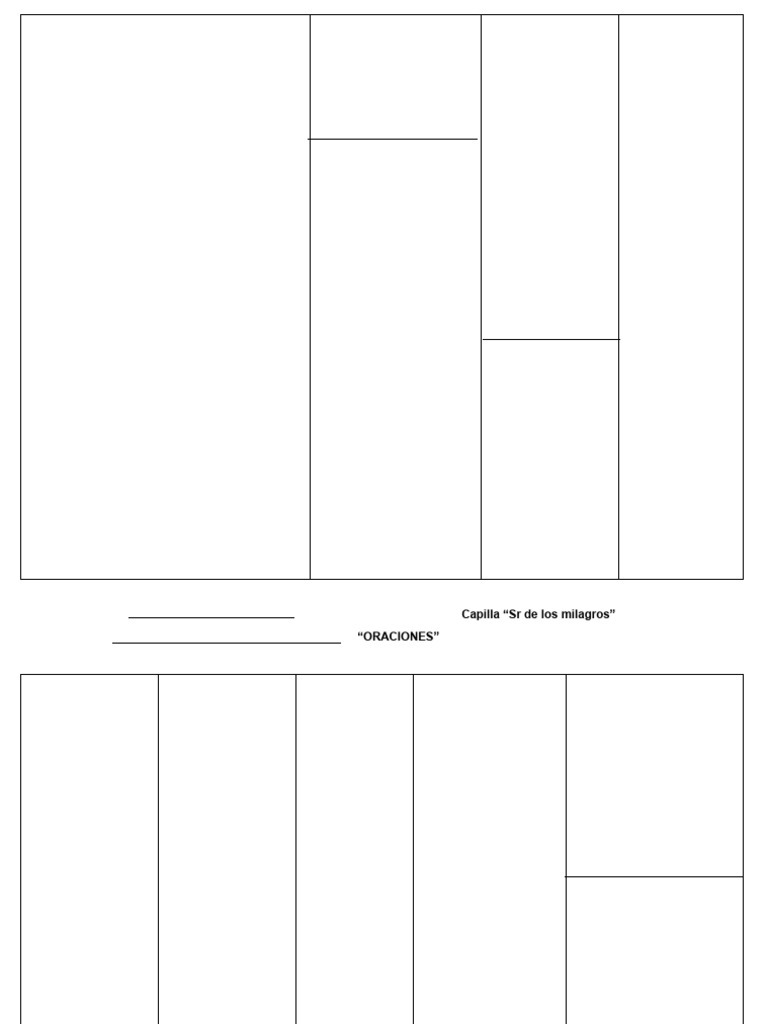 Capilla “Sr de los milagros”

“ORACIONES”